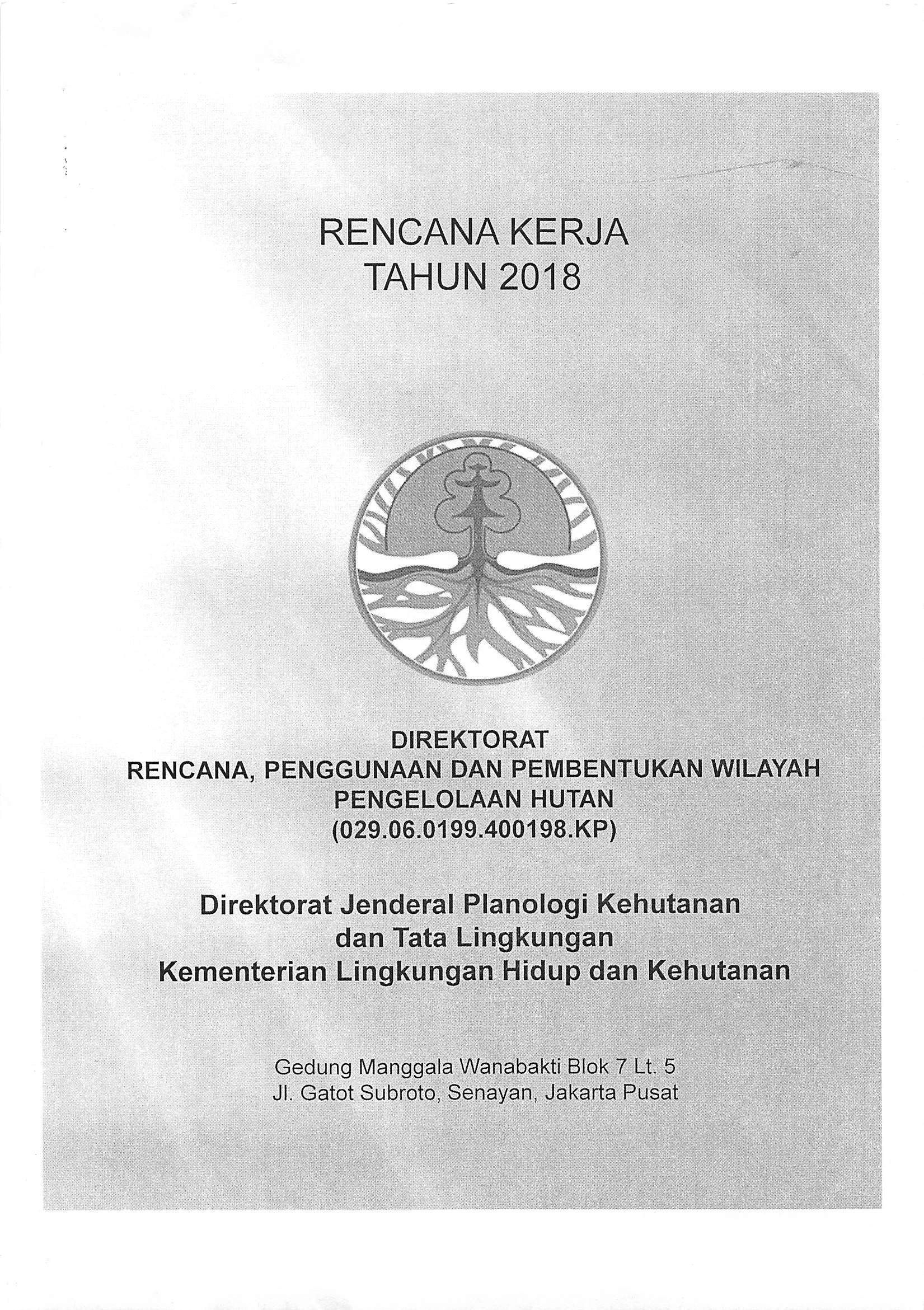 RENCANA KERJA
TAHUN 2018

DIREKTORAT
RENCANA, PENGGUNAAN DAN PEMBENTUKAN WILAYAH PENGELOLAAN HUTAN
(029.06.0199.400198.KP)

Direktorat Jenderal Planologi Kehutanan dan Tata Lingkungan
Kementerian Lingkungan Hidup dan Kehutanan

Gedung Manggala Wanabakti Blok 7 Lt. 5
Jl. Gatot Subroto, Senayan, Jakarta Pusat